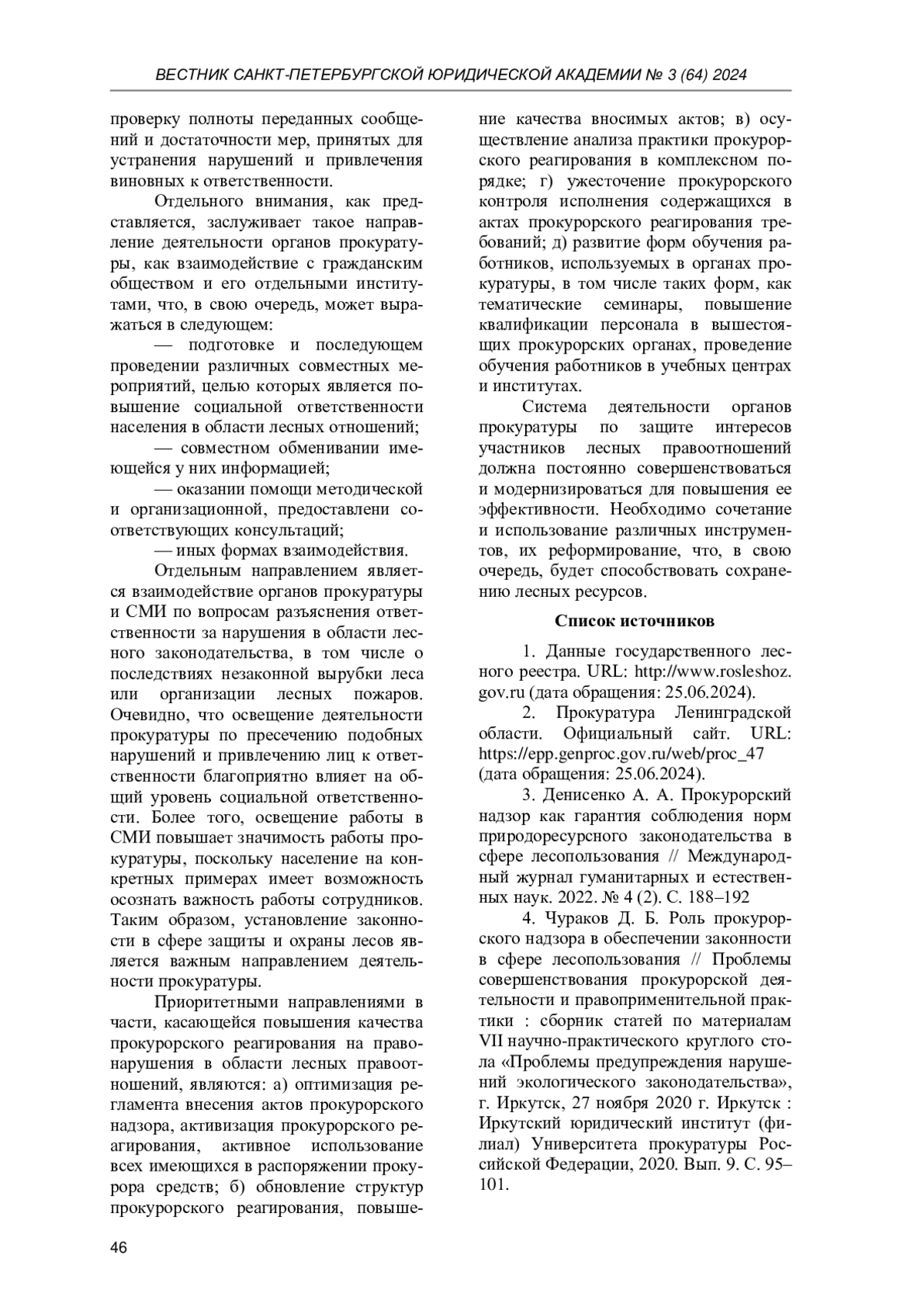 ВЕСТНИК САНКТ-ПЕТЕРБУРГСКОЙ ЮРИДИЧЕСКОЙ АКАДЕМИИ № 3 (64) 2024

проверку полноты переданных сообщений и достаточности мер, принятых для устранения нарушений и привлечения виновных к ответственности.

Отдельного внимания, как представляется, заслуживает такое направление деятельности органов прокуратуры, как взаимодействие с гражданским обществом и его отдельными институтами, что, в свою очередь, может выражаться в следующем:

— подготовке и последующем проведении различных совместных мероприятий, целью которых является повышение социальной ответственности населения в области лесных отношений;

— совместном обменивании имеющейся у них информацией;

— оказании помощи методической и организационной, предоставлени соответствующих консультаций;

— иных формах взаимодействия.

Отдельным направлением является взаимодействие органов прокуратуры и СМИ по вопросам разъяснения ответственности за нарушения в области лесного законодательства, в том числе о последствиях незаконной вырубки леса или организации лесных пожаров. Очевидно, что освещение деятельности прокуратуры по пресечению подобных нарушений и привлечению лиц к ответственности благоприятно влияет на общий уровень социальной ответственности. Более того, освещение работы в СМИ повышает значимость работы прокуратуры, поскольку население на конкретных примерах имеет возможность осознать важность работы сотрудников. Таким образом, установление законности в сфере защиты и охраны лесов является важным направлением деятельности прокуратуры.

Приоритетными направлениями в части, касающейся повышения качества прокурорского реагирования на правонарушения в области лесных правоотношений, являются: а) оптимизация регламента внесения актов прокурорского надзора, активизация прокурорского реагирования, активное использование всех имеющихся в распоряжении прокурора средств; б) обновление структур прокурорского реагирования, повышение качества вносимых актов; в) осуществление анализа практики прокурорского реагирования в комплексном порядке; г) ужесточение прокурорского контроля исполнения содержащихся в актах прокурорского реагирования требований; д) развитие форм обучения работников, используемых в органах прокуратуры, в том числе таких форм, как тематические семинары, повышение квалификации персонала в вышестоящих прокурорских органах, проведение обучения работников в учебных центрах и институтах.

Система деятельности органов прокуратуры по защите интересов участников лесных правоотношений должна постоянно совершенствоваться и модернизироваться для повышения ее эффективности. Необходимо сочетание и использование различных инструментов, их реформирование, что, в свою очередь, будет способствовать сохранению лесных ресурсов.

Список источников

1. Данные государственного лесного реестра. URL: http://www.rosleshoz.gov.ru (дата обращения: 25.06.2024).

2. Прокуратура Ленинградской области. Официальный сайт. URL: https://epp.genproc.gov.ru/web/proc_47 (дата обращения: 25.06.2024).

3. Денисенко А. А. Прокурорский надзор как гарантия соблюдения норм природоресурсного законодательства в сфере лесопользования // Международный журнал гуманитарных и естественных наук. 2022. № 4 (2). С. 188–192

4. Чураков Д. Б. Роль прокурорского надзора в обеспечении законности в сфере лесопользования // Проблемы совершенствования прокурорской деятельности и правоприменительной практики : сборник статей по материалам VII научно-практического круглого стола «Проблемы предупреждения нарушений экологического законодательства», г. Иркутск, 27 ноября 2020 г. Иркутск : Иркутский юридический институт (филиал) Университета прокуратуры Российской Федерации, 2020. Вып. 9. С. 95–101.

46